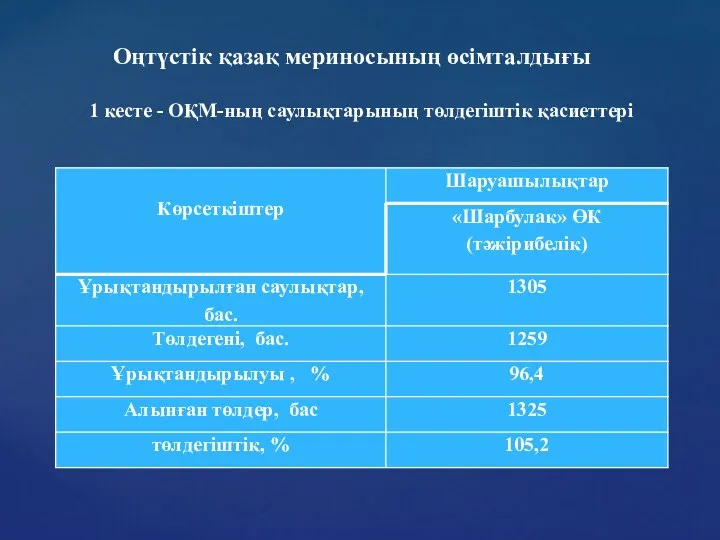 Оңтүстік қазақ мериносының өсімталдығы

1 кесте - ОҚМ-ның саулықтарының төлдегіштік қасиеттері

| Көрсеткіштер | Шаруашылықтар |
|---|---|
| | «Шарбулак» ӨК (тәжірибелік) |
| Ұрықтандырылған саулықтар, бас. | 1305 |
| Төлдегені, бас. | 1259 |
| Ұрықтандырылуы , % | 96,4 |
| Алынған төлдер, бас | 1325 |
| төлдегіштік, % | 105,2 |